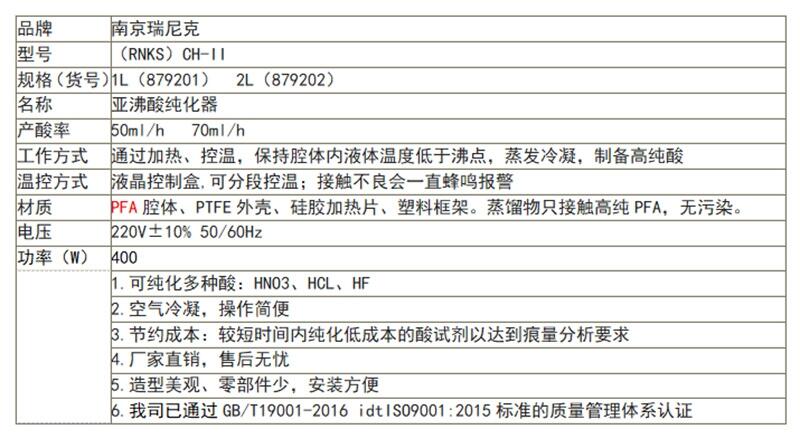 | 品牌 | 南京瑞尼克 |
|---|---|
| 型号 | （RNKS）CH-II |
| 规格（货号） | 1L（879201） 2L（879202） |
| 名称 | 亚沸酸纯化器 |
| 产酸率 | 50ml/h 70ml/h |
| 工作方式 | 通过加热、控温，保持腔体内液体温度低于沸点，蒸发冷凝，制备高纯酸 |
| 温控方式 | 液晶控制盒.可分段控温；接触不良会一直蜂鸣报警 |
| 材质 | PFA 腔体、PTFE 外壳、硅胶加热片、塑料框架。蒸馏物只接触高纯 PFA，无污染。 |
| 电压 | 220V±10% 50/60Hz |
| 功率（W） | 400 |
| | 1.可纯化多种酸：HNO3、HCL、HF |
| | 2.空气冷凝，操作简便 |
| | 3.节约成本：较短时间内纯化低成本的酸试剂以达到痕量分析要求 |
| | 4.厂家直销，售后无忧 |
| | 5.造型美观、零部件少，安装方便 |
| | 6.我司已通过 GB/T19001-2016 idtISO9001:2015 标准的质量管理体系认证 |